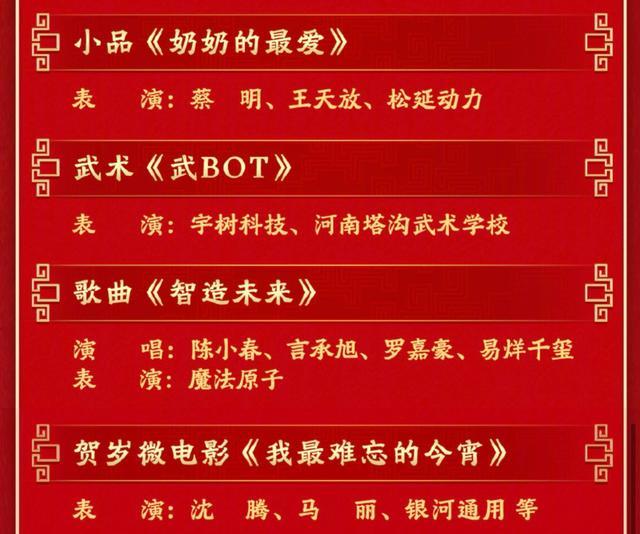 小品《奶奶的最爱》

表　演：蔡　明、王天放、松延动力

武术《武BOT》

表　演：宇树科技、河南塔沟武术学校

歌曲《智造未来》

演　唱：陈小春、言承旭、罗嘉豪、易烊千玺
表　演：魔法原子

贺岁微电影《我最难忘的今宵》

表　演：沈　腾、马　丽、银河通用 等